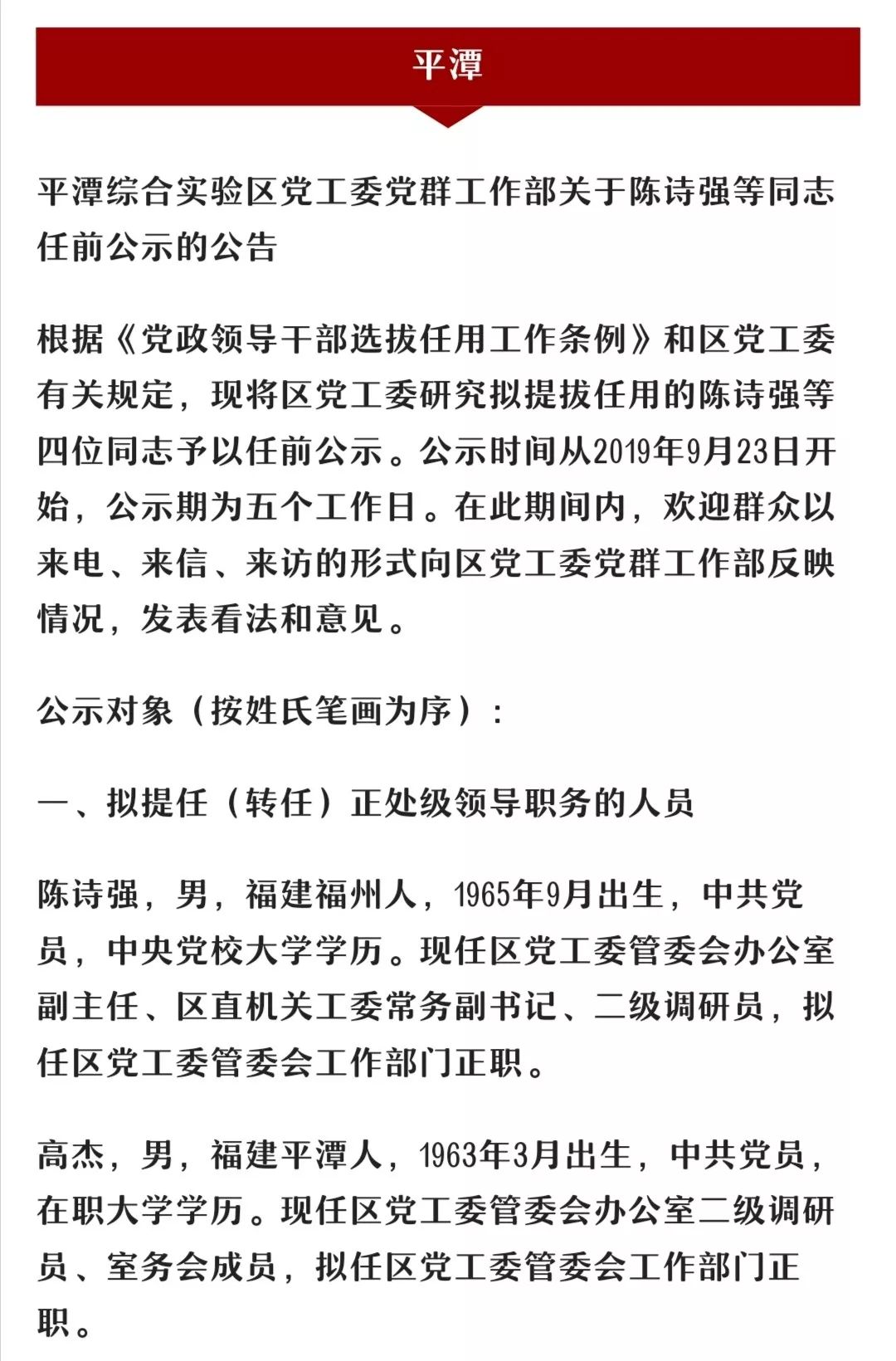 平潭

平潭综合实验区党工委党群工作部关于陈诗强等同志任前公示的公告

根据《党政领导干部选拔任用工作条例》和区党工委有关规定，现将区党工委研究拟提拔任用的陈诗强等四位同志予以任前公示。公示时间从2019年9月23日开始，公示期为五个工作日。在此期间内，欢迎群众以来电、来信、来访的形式向区党工委党群工作部反映情况，发表看法和意见。

公示对象（按姓氏笔画为序）：

一、拟提任（转任）正处级领导职务的人员

陈诗强，男，福建福州人，1965年9月出生，中共党员，中央党校大学学历。现任区党工委管委会办公室副主任、区直机关工委常务副书记、二级调研员，拟任区党工委管委会工作部门正职。

高杰，男，福建平潭人，1963年3月出生，中共党员，在职大学学历。现任区党工委管委会办公室二级调研员、室务会成员，拟任区党工委管委会工作部门正职。